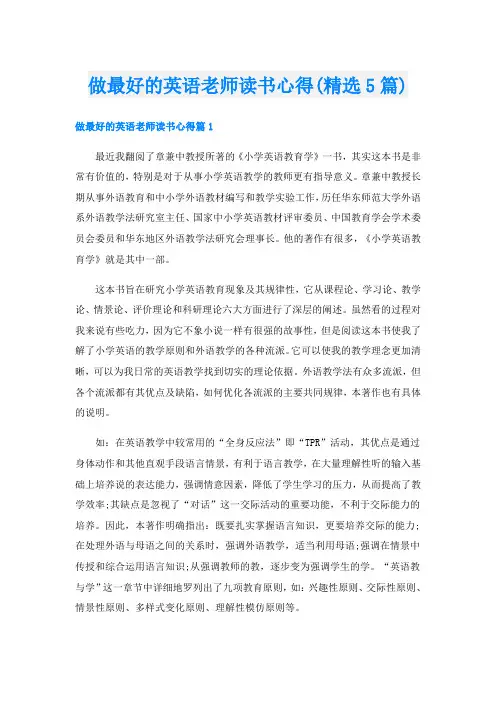 做最好的英语老师读书心得(精选5篇)

做最好的英语老师读书心得篇1

最近我翻阅了章兼中教授所著的《小学英语教育学》一书，其实这本书是非常有价值的，特别是对于从事小学英语教学的教师更有指导意义。章兼中教授长期从事外语教育和中小学外语教材编写和教学实验工作，历任华东师范大学外语系外语教学法研究室主任、国家中小学英语教材评审委员、中国教育学会学术委员会委员和华东地区外语教学法研究会理事长。他的著作有很多，《小学英语教育学》就是其中一部。

这本书旨在研究小学英语教育现象及其规律性，它从课程论、学习论、教学论、情景论、评价理论和科研理论六大方面进行了深层的阐述。虽然看的过程对我来说有些吃力，因为它不象小说一样有很强的故事性，但是阅读这本书使我了解了小学英语的教学原则和外语教学的各种流派。它可以使我的教学理念更加清晰，可以为我日常的英语教学找到切实的理论依据。外语教学法有众多流派，但各个流派都有其优点及缺陷，如何优化各流派的主要共同规律，本著作也有具体的说明。

如：在英语教学中较常用的“全身反应法”即“TPR”活动，其优点是通过身体动作和其他直观手段语言情景，有利于语言教学，在大量理解性听的输入基础上培养说的表达能力，强调情意因素，降低了学生学习的压力，从而提高了教学效率;其缺点是忽视了“对话”这一交际活动的重要功能，不利于交际能力的培养。因此，本著作明确指出：既要扎实掌握语言知识，更要培养交际的能力;在处理外语与母语之间的关系时，强调外语教学，适当利用母语;强调在情景中传授和综合运用语言知识;从强调教师的教，逐步变为强调学生的学。“英语教与学”这一章节中详细地罗列出了九项教育原则，如：兴趣性原则、交际性原则、情景性原则、多样式变化原则、理解性模仿原则等。